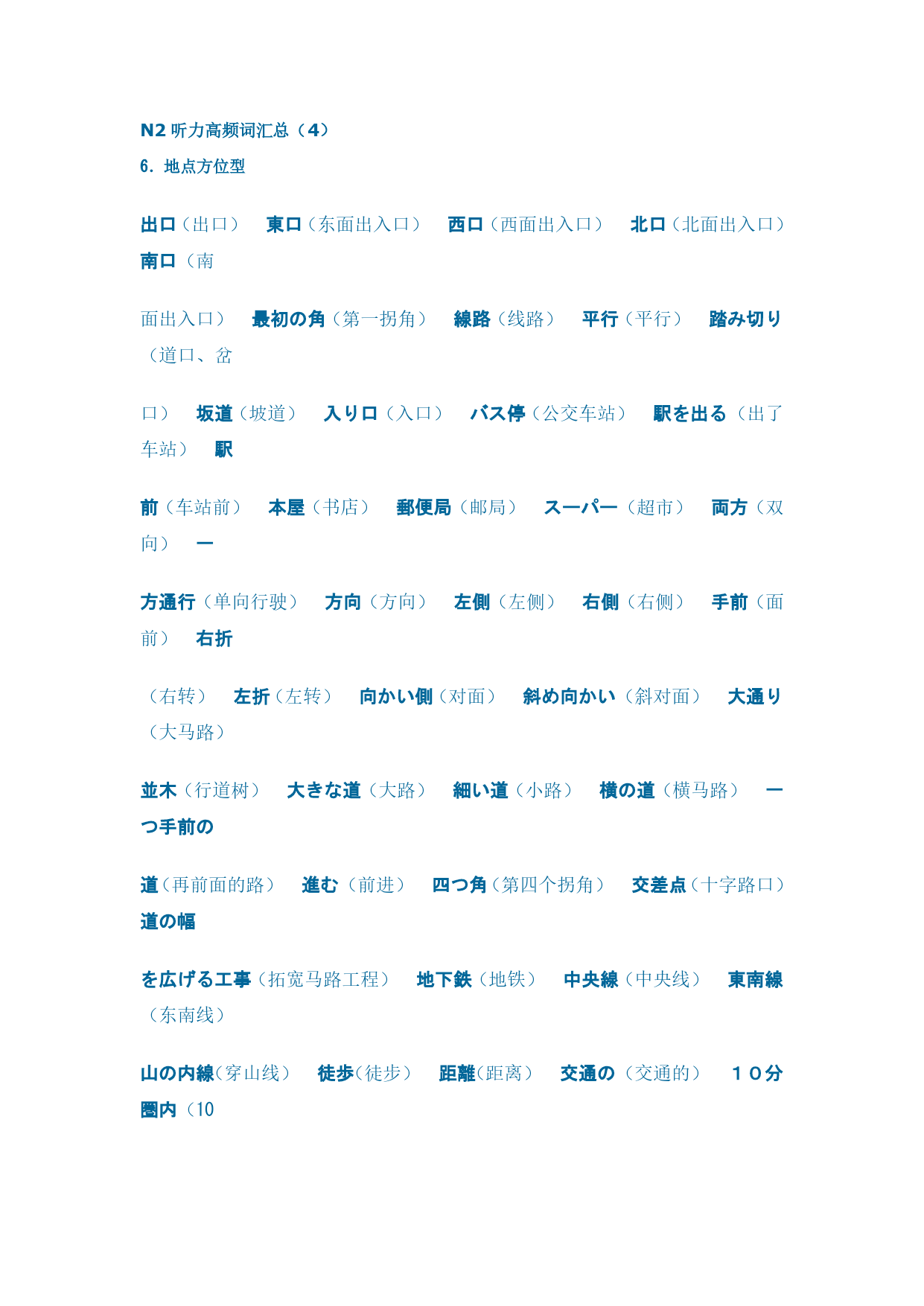 N2 听力高频词汇总（4）

6. 地点方位型

出口（出口）　東口（东面出入口）　西口（西面出入口）　北口（北面出入口）　南口（南

面出入口）　最初の角（第一拐角）　線路（线路）　平行（平行）　踏み切り（道口、岔

口）　坂道（坡道）　入り口（入口）　バス停（公交车站）　駅を出る（出了车站）　駅

前（车站前）　本屋（书店）　郵便局（邮局）　スーパー（超市）　両方（双向）　一

方通行（单向行驶）　方向（方向）　左側（左侧）　右側（右侧）　手前（面前）　右折

（右转）　左折（左转）　向かい側（对面）　斜め向かい（斜对面）　大通り（大马路）

並木（行道树）　大きな道（大路）　細い道（小路）　横の道（横马路）　一つ手前の

道（再前面的路）　進む（前进）　四つ角（第四个拐角）　交差点（十字路口）　道の幅

を広げる工事（拓宽马路工程）　地下鉄（地铁）　中央線（中央线）　東南線（东南线）

山の内線（穿山线）　徒歩（徒步）　距離（距离）　交通の（交通的）　１０分圏内（10